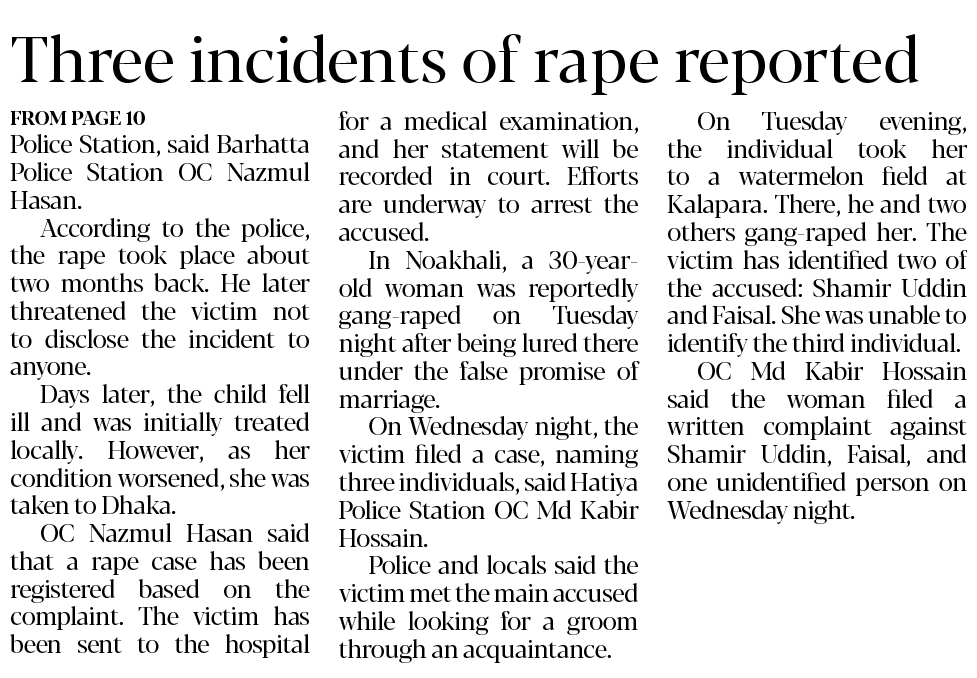 Three incidents of rape reported

FROM PAGE 10

Police Station, said Barhatta Police Station OC Nazmul Hasan.

According to the police, the rape took place about two months back. He later threatened the victim not to disclose the incident to anyone.

Days later, the child fell ill and was initially treated locally. However, as her condition worsened, she was taken to Dhaka.

OC Nazmul Hasan said that a rape case has been registered based on the complaint. The victim has been sent to the hospital for a medical examination, and her statement will be recorded in court. Efforts are underway to arrest the accused.

In Noakhali, a 30-year-old woman was reportedly gang-raped on Tuesday night after being lured there under the false promise of marriage.

On Wednesday night, the victim filed a case, naming three individuals, said Hatiya Police Station OC Md Kabir Hossain.

Police and locals said the victim met the main accused while looking for a groom through an acquaintance.

On Tuesday evening, the individual took her to a watermelon field at Kalapara. There, he and two others gang-raped her. The victim has identified two of the accused: Shamir Uddin and Faisal. She was unable to identify the third individual.

OC Md Kabir Hossain said the woman filed a written complaint against Shamir Uddin, Faisal, and one unidentified person on Wednesday night.